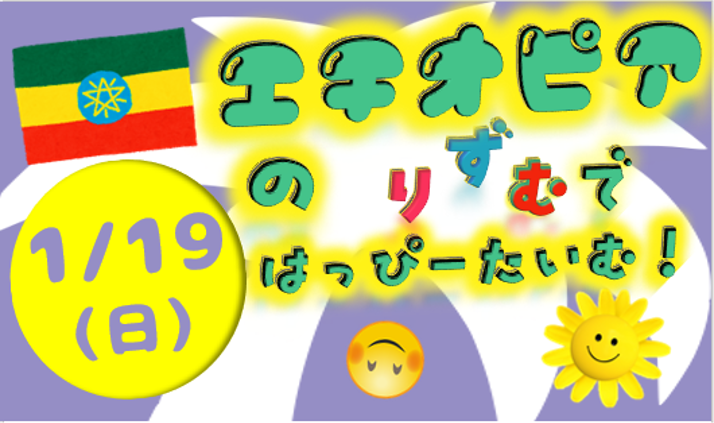 エチオピア
の りずむで
はっぴーたいむ！

1/19
(日)